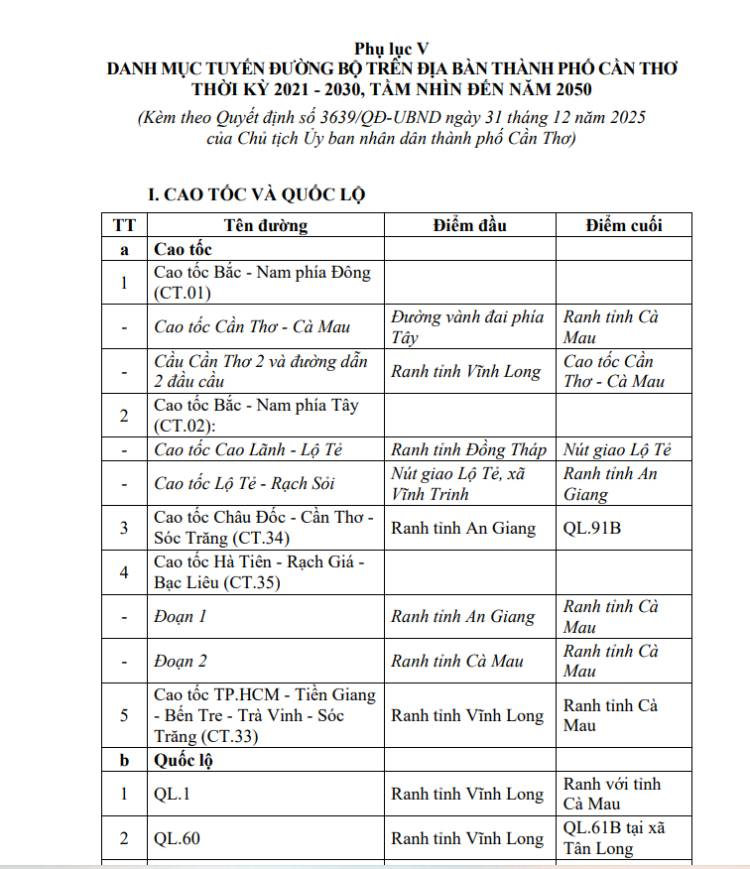 Phụ lục V
DANH MỤC TUYẾN ĐƯỜNG BỘ TRÊN ĐỊA BÀN THÀNH PHỐ CẦN THƠ
THỜI KỲ 2021 - 2030, TẦM NHÌN ĐẾN NĂM 2050

(Kèm theo Quyết định số 3639/QĐ-UBND ngày 31 tháng 12 năm 2025
của Chủ tịch Ủy ban nhân dân thành phố Cần Thơ)

I. CAO TỐC VÀ QUỐC LỘ

| TT | Tên đường | Điểm đầu | Điểm cuối |
|---|---|---|---|
| a | Cao tốc | | |
| 1 | Cao tốc Bắc - Nam phía Đông (CT.01) | | |
| - | Cao tốc Cần Thơ - Cà Mau | Đường vành đai phía Tây | Ranh tỉnh Cà Mau |
| - | Cầu Cần Thơ 2 và đường dẫn 2 đầu cầu | Ranh tỉnh Vĩnh Long | Cao tốc Cần Thơ - Cà Mau |
| 2 | Cao tốc Bắc - Nam phía Tây (CT.02): | | |
| - | Cao tốc Cao Lãnh - Lộ Tẻ | Ranh tỉnh Đồng Tháp | Nút giao Lộ Tẻ |
| - | Cao tốc Lộ Tẻ - Rạch Sỏi | Nút giao Lộ Tẻ, xã Vĩnh Trinh | Ranh tỉnh An Giang |
| 3 | Cao tốc Châu Đốc - Cần Thơ - Sóc Trăng (CT.34) | Ranh tỉnh An Giang | QL.91B |
| 4 | Cao tốc Hà Tiên - Rạch Giá - Bạc Liêu (CT.35) | | |
| - | Đoạn 1 | Ranh tỉnh An Giang | Ranh tỉnh Cà Mau |
| - | Đoạn 2 | Ranh tỉnh Cà Mau | Ranh tỉnh Cà Mau |
| 5 | Cao tốc TP.HCM - Tiền Giang - Bến Tre - Trà Vinh - Sóc Trăng (CT.33) | Ranh tỉnh Vĩnh Long | Ranh tỉnh Cà Mau |
| b | Quốc lộ | | |
| 1 | QL.1 | Ranh tỉnh Vĩnh Long | Ranh với tỉnh Cà Mau |
| 2 | QL.60 | Ranh tỉnh Vĩnh Long | QL.61B tại xã Tân Long |